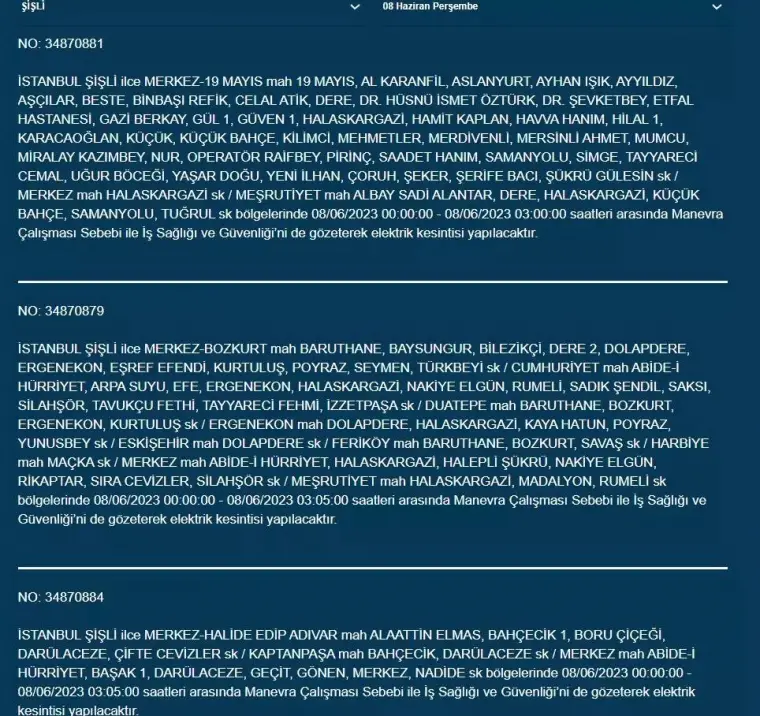 ŞİŞLİ

08 Haziran Perşembe

NO: 34870881

İSTANBUL ŞİŞLİ ilce MERKEZ-19 MAYIS mah 19 MAYIS, AL KARANFİL, ASLANYURT, AYHAN IŞIK, AYYILDIZ, AŞÇILAR, BESTE, BİNBAŞI REFİK, CELAL ATİK, DERE, DR. HÜSNÜ İSMET ÖZTÜRK, DR. ŞEVKETBEY, ETFAL HASTANESİ, GAZİ BERKAY, GÜL 1, GÜVEN 1, HALASKARGAZİ, HAMİT KAPLAN, HAVVA HANIM, HİLAL 1, KARACAOĞLAN, KÜÇÜK, KÜÇÜK BAHÇE, KİLİMCİ, MEHMETLER, MERDİVENLİ, MERSİNLİ AHMET, MUMCU, MİRALAY KAZIMBEY, NUR, OPERATÖR RAİFBEY, PİRİNÇ, SAADET HANIM, SAMANYOLU, SİMGE, TAYYARECİ CEMAL, UĞUR BÖCEĞİ, YAŞAR DOĞU, YENİ İLHAN, ÇORUH, ŞEKER, ŞERİFE BACI, ŞÜKRÜ GÜLESİN sk / MERKEZ mah HALASKARGAZİ sk / MEŞRUTİYET mah ALBAY SADİ ALANTAR, DERE, HALASKARGAZİ, KÜÇÜK BAHÇE, SAMANYOLU, TUĞRUL sk bölgelerinde 08/06/2023 00:00:00 - 08/06/2023 03:00:00 saatleri arasında Manevra Çalışması Sebebi ile İş Sağlığı ve Güvenliği'ni de gözeterek elektrik kesintisi yapılacaktır.

NO: 34870879

İSTANBUL ŞİŞLİ ilce MERKEZ-BOZKURT mah BARUTHANE, BAYSUNGUR, BİLEZİKÇİ, DERE 2, DOLAPDERE, ERGENEKON, EŞREF EFENDİ, KURTULUŞ, POYRAZ, SEYMEN, TÜRKBEYİ sk / CUMHURİYET mah ABİDE-İ HÜRRİYET, ARPA SUYU, EFE, ERGENEKON, HALASKARGAZİ, NAKİYE ELGÜN, RUMELİ, SADIK ŞENDİL, SAKSI, SİLAHŞÖR, TAVUKÇU FETHİ, TAYYARECİ FEHMİ, İZZETPAŞA sk / DUATEPE mah BARUTHANE, BOZKURT, ERGENEKON, KURTULUŞ sk / ERGENEKON mah DOLAPDERE, HALASKARGAZİ, KAYA HATUN, POYRAZ, YUNUSBEY sk / ESKİŞEHİR mah DOLAPDERE sk / FERİKÖY mah BARUTHANE, BOZKURT, SAVAŞ sk / HARBİYE mah MAÇKA sk / MERKEZ mah ABİDE-İ HÜRRİYET, HALASKARGAZİ, HALEPLİ ŞÜKRÜ, NAKİYE ELGÜN, RİKAPTAR, SIRA CEVİZLER, SİLAHŞÖR sk / MEŞRUTİYET mah HALASKARGAZİ, MADALYON, RUMELİ sk bölgelerinde 08/06/2023 00:00:00 - 08/06/2023 03:05:00 saatleri arasında Manevra Çalışması Sebebi ile İş Sağlığı ve Güvenliği'ni de gözeterek elektrik kesintisi yapılacaktır.

NO: 34870884

İSTANBUL ŞİŞLİ ilce MERKEZ-HALİDE EDİP ADIVAR mah ALAATTİN ELMAS, BAHÇECİK 1, BORU ÇİÇEĞİ, DARÜLACEZE, ÇİFTE CEVİZLER sk / KAPTANPAŞA mah BAHÇECİK, DARÜLACEZE sk / MERKEZ mah ABİDE-İ HÜRRİYET, BAŞAK 1, DARÜLACEZE, GEÇİT, GÖNEN, MERKEZ, NADİDE sk bölgelerinde 08/06/2023 00:00:00 - 08/06/2023 03:05:00 saatleri arasında Manevra Çalışması Sebebi ile İş Sağlığı ve Güvenliği'ni de gözeterek elektrik kesintisi yapılacaktır.